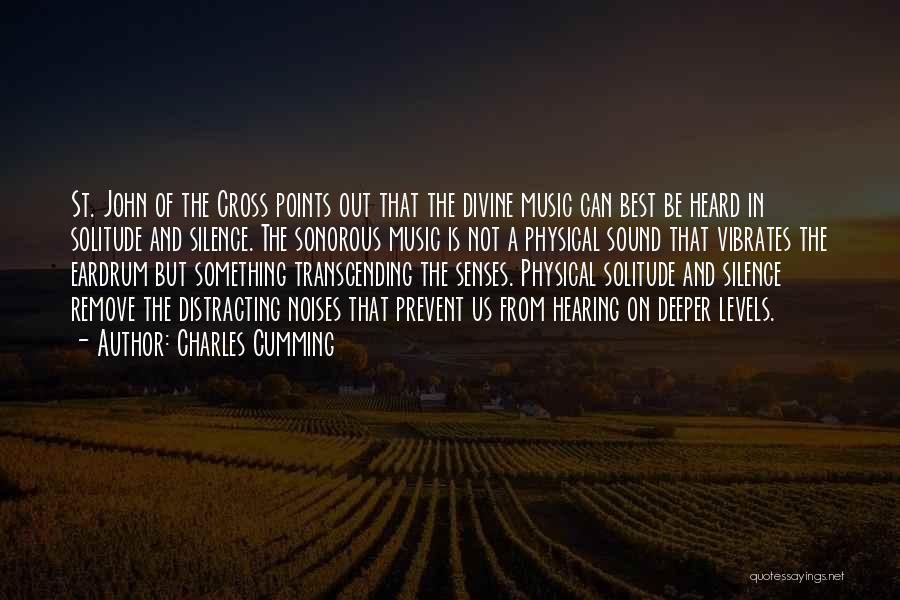 St. John of the Cross points out that the divine music can best be heard in solitude and silence. The sonorous music is not a physical sound that vibrates the eardrum but something transcending the senses. Physical solitude and silence remove the distracting noises that prevent us from hearing on deeper levels.
- Author: Charles Cumming

quotessayings.net